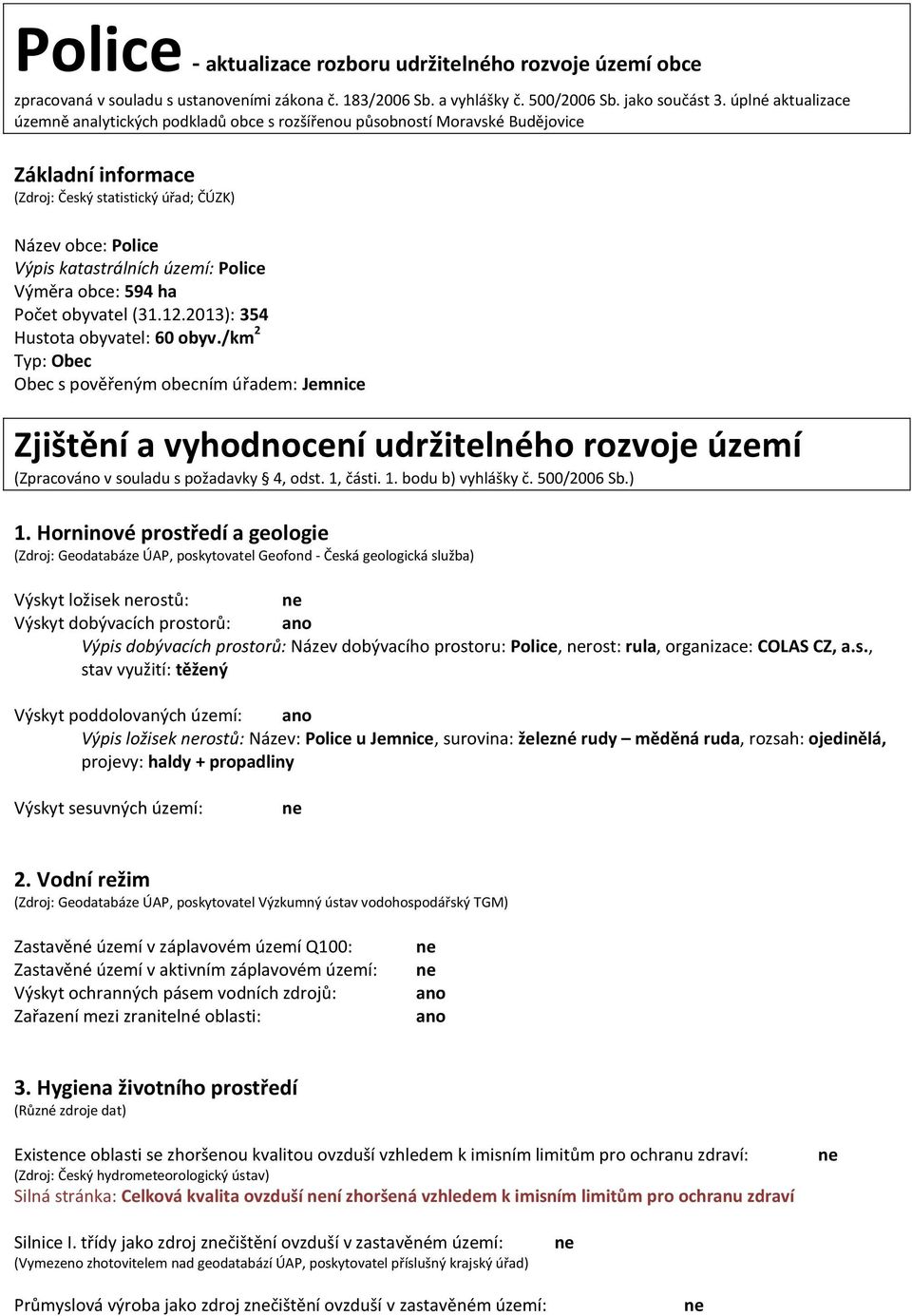 Police - aktualizace rozboru udržitelného rozvoje území obce
zpracovaná v souladu s ustanoveními zákona č. 183/2006 Sb. a vyhlášky č. 500/2006 Sb. jako součást 3. úplné aktualizace územně analytických podkladů obce s rozšířenou působností Moravské Budějovice

Základní informace
(Zdroj: Český statistický úřad; ČÚZK)

Název obce: Police
Výpis katastrálních území: Police
Výměra obce: 594 ha
Počet obyvatel (31.12.2013): 354
Hustota obyvatel: 60 obyv./km$^2$
Typ: Obec
Obec s pověřeným obecním úřadem: Jemnice

Zjištění a vyhodnocení udržitelného rozvoje území
(Zpracováno v souladu s požadavky § 4, odst. 1, části. 1. bodu b) vyhlášky č. 500/2006 Sb.)

1. Horninové prostředí a geologie
(Zdroj: Geodatabáze ÚAP, poskytovatel Geofond - Česká geologická služba)

Výskyt ložisek nerostů: ne
Výskyt dobývacích prostorů: ano
Výpis dobývacích prostorů: Název dobývacího prostoru: Police, nerost: rula, organizace: COLAS CZ, a.s., stav využití: těžený

Výskyt poddolovaných území: ano
Výpis ložisek nerostů: Název: Police u Jemnice, surovina: železné rudy – měděná ruda, rozsah: ojedinělá, projevy: haldy + propadliny

Výskyt sesuvných území: ne

2. Vodní režim
(Zdroj: Geodatabáze ÚAP, poskytovatel Výzkumný ústav vodohospodářský TGM)

Zastavěné území v záplavovém území Q100: ne
Zastavěné území v aktivním záplavovém území: ne
Výskyt ochranných pásem vodních zdrojů: ano
Zařazení mezi zranitelné oblasti: ano

3. Hygiena životního prostředí
(Různé zdroje dat)

Existence oblasti se zhoršenou kvalitou ovzduší vzhledem k imisním limitům pro ochranu zdraví: ne
(Zdroj: Český hydrometeorologický ústav)
Silná stránka: Celková kvalita ovzduší není zhoršená vzhledem k imisním limitům pro ochranu zdraví

Silnice I. třídy jako zdroj znečištění ovzduší v zastavěném území: ne
(Vymezeno zhotovitelem nad geodatabází ÚAP, poskytovatel příslušný krajský úřad)

Průmyslová výroba jako zdroj znečištění ovzduší v zastavěném území: ne